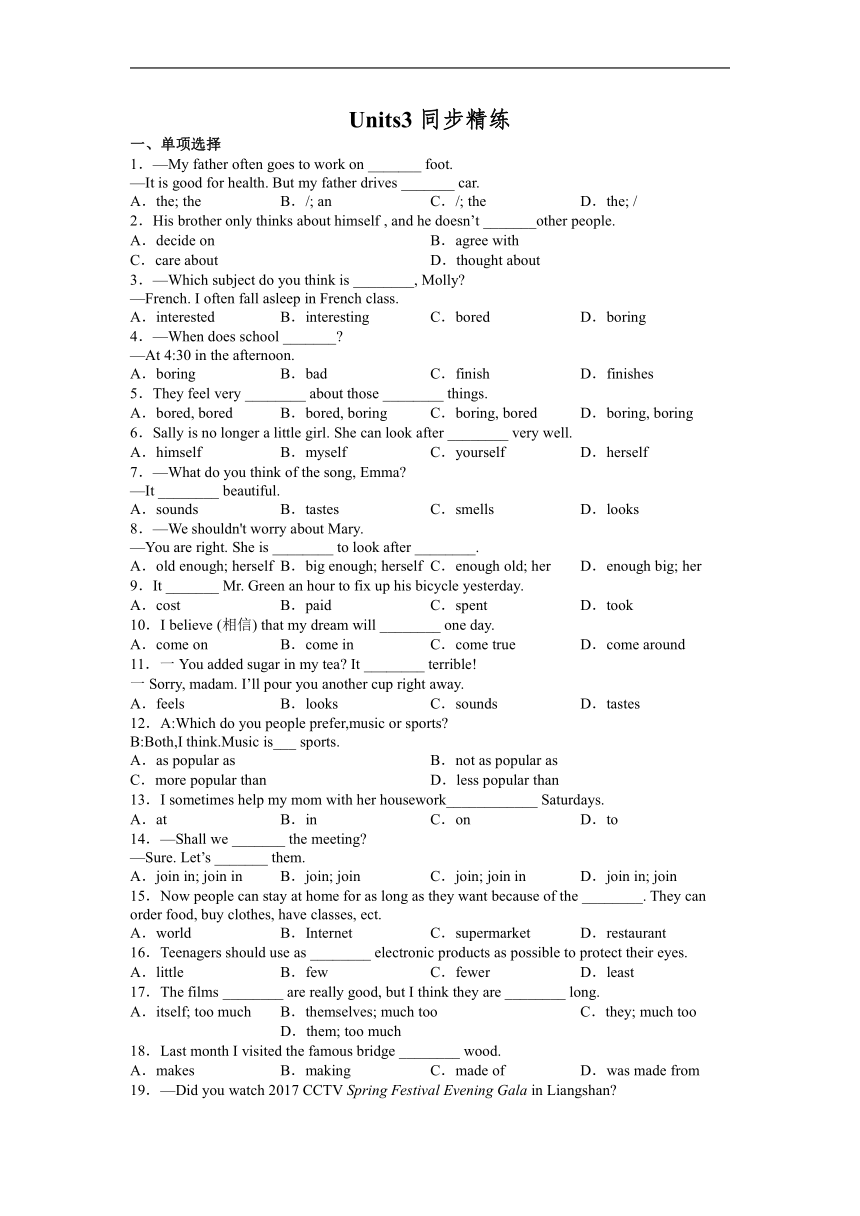 Units3 同步精练

一、单项选择

1．—My father often goes to work on _______ foot.
—It is good for health. But my father drives _______ car.
A．the; the B．/; an C．/; the D．the; /

2．His brother only thinks about himself , and he doesn’t _______other people.
A．decide on B．agree with
C．care about D．thought about

3．—Which subject do you think is ________, Molly?
—French. I often fall asleep in French class.
A．interested B．interesting C．bored D．boring

4．—When does school _______?
—At 4:30 in the afternoon.
A．boring B．bad C．finish D．finishes

5．They feel very ________ about those ________ things.
A．bored, bored B．bored, boring C．boring, bored D．boring, boring

6．Sally is no longer a little girl. She can look after ________ very well.
A．himself B．myself C．yourself D．herself

7．—What do you think of the song, Emma?
—It ________ beautiful.
A．sounds B．tastes C．smells D．looks

8．—We shouldn't worry about Mary.
—You are right. She is ________ to look after ________.
A．old enough; herself B．big enough; herself C．enough old; her D．enough big; her

9．It _______ Mr. Green an hour to fix up his bicycle yesterday.
A．cost B．paid C．spent D．took

10．I believe (相信) that my dream will ________ one day.
A．come on B．come in C．come true D．come around

11．一 You added sugar in my tea? It ________ terrible!
一 Sorry, madam. I’ll pour you another cup right away.
A．feels B．looks C．sounds D．tastes

12．A:Which do you people prefer,music or sports?
B:Both,I think.Music is___ sports.
A．as popular as B．not as popular as
C．more popular than D．less popular than

13．I sometimes help my mom with her housework____________ Saturdays.
A．at B．in C．on D．to

14．—Shall we _______ the meeting?
—Sure. Let’s _______ them.
A．join in; join in B．join; join C．join; join in D．join in; join

15．Now people can stay at home for as long as they want because of the ________. They can order food, buy clothes, have classes, ect.
A．world B．Internet C．supermarket D．restaurant

16．Teenagers should use as ________ electronic products as possible to protect their eyes.
A．little B．few C．fewer D．least

17．The films ________ are really good, but I think they are ________ long.
A．itself; too much B．themselves; much too C．they; much too D．them; too much

18．Last month I visited the famous bridge ________ wood.
A．makes B．making C．made of D．was made from

19．—Did you watch 2017 CCTV Spring Festival Evening Gala in Liangshan?